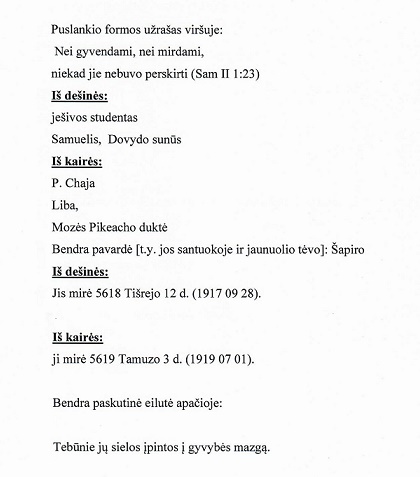 Puslankio formos užrašas viršuje:
Nei gyvendami, nei mirdami,
niekad jie nebuvo perskirti (Sam II 1:23)

Iš dešinės:
ješivos studentas
Samuelis, Dovydo sunūs

Iš kairės:
P. Chaja
Liba,
Mozės Pikeacho duktė
Bendra pavardė [t.y. jos santuokoje ir jaunuolio tėvo]: Šapiro

Iš dešinės:
Jis mirė 5618 Tišrejo 12 d. (1917 09 28).

Iš kairės:
ji mirė 5619 Tamuzo 3 d. (1919 07 01).

Bendra paskutinė eilutė apačioje:

Tebūnie jų sielos įpintos į gyvybės mazgą.